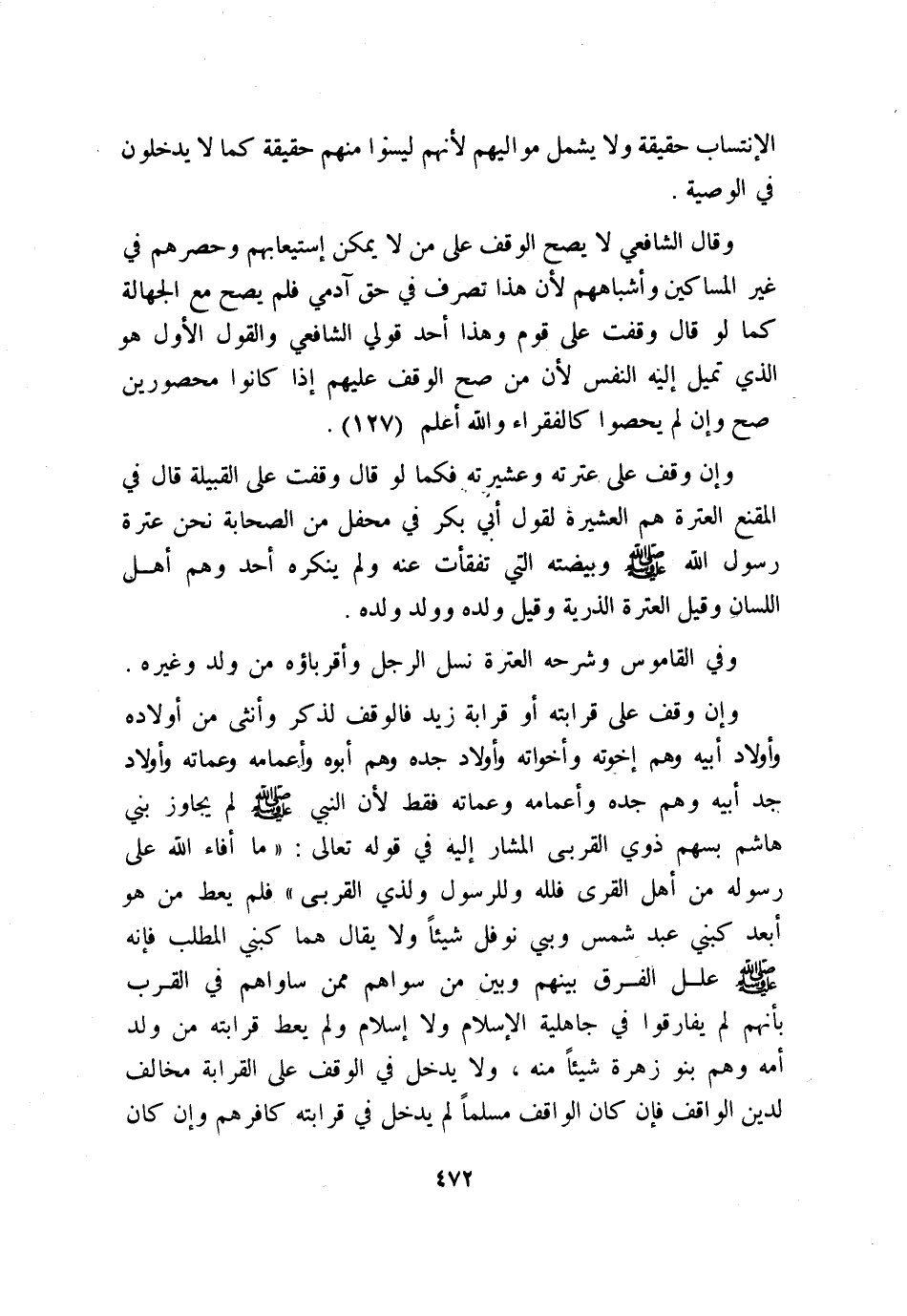 الإنتساب حقيقة ولا يشمل مواليهم لأنهم ليسوا منهم حقيقة كما لا يدخلون في الوصية .

وقال الشافعي لا يصح الوقف على من لا يمكن إستيعابهم وحصرهم في غير المساكين وأشباههم لأن هذا تصرف في حق آدمي فلم يصح مع الجهالة كما لو قال وقفت على قوم وهذا أحد قولي الشافعي والقول الأول هو الذي تميل إليه النفس لأن من صح الوقف عليهم إذا كانوا محصورين صح وإن لم يحصوا كالفقراء والله أعلم (١٢٧) .

وإن وقف على عترته وعشيرته فكما لو قال وقفت على القبيلة قال في المقنع العترة هم العشيرة لقول أبي بكر في محفل من الصحابة نحن عترة رسول الله ﷺ وبيضته التي تفقأت عنه ولم ينكره أحد وهم أهل اللسان وقيل العترة الذرية وقيل ولده وولد ولده .

وفي القاموس وشرحه العترة نسل الرجل وأقرباؤه من ولد وغيره .

وإن وقف على قرابته أو قرابة زيد فالوقف لذكر وأنثى من أولاده وأولاد أبيه وهم إخوته وأخواته وأولاد جده وهم أبوه وأعمامه وعماته وأولاد جد أبيه وهم جده وأعمامه وعماته فقط لأن النبي ﷺ لم يجاوز بني هاشم بسهم ذوي القربى المشار إليه في قوله تعالى : « ما أفاء الله على رسوله من أهل القرى فلله وللرسول ولذي القربى » فلم يعط من هو أبعد كبني عبد شمس وبني نوفل شيئاً ولا يقال هما كبني المطلب فإنه ﷺ علل الفرق بينهم وبين من سواهم ممن ساواهم في القرب بأنهم لم يفارقوا في جاهلية الإسلام ولا إسلام ولم يعط قرابته من ولد أمه وهم بنو زهرة شيئاً منه ، ولا يدخل في الوقف على القرابة مخالف لدين الواقف فإن كان الواقف مسلماً لم يدخل في قرابته كافرهم وإن كان

٤٧٢